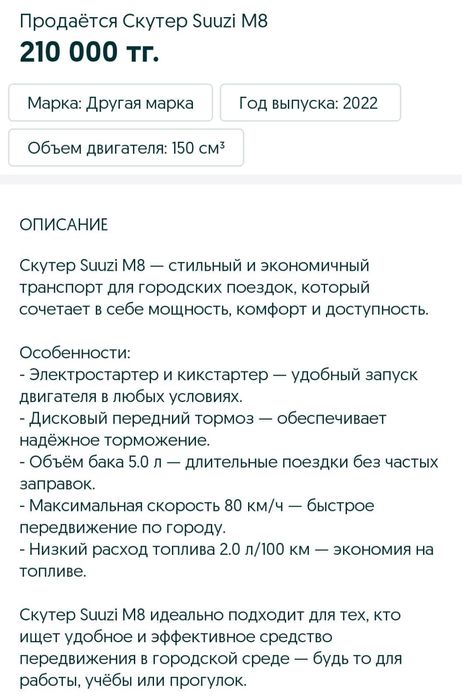 Продаётся Скутер Suuzi M8
210 000 тг.

Марка: Другая марка

Год выпуска: 2022

Объем двигателя: 150 см³

ОПИСАНИЕ

Скутер Suuzi M8 — стильный и экономичный транспорт для городских поездок, который сочетает в себе мощность, комфорт и доступность.

Особенности:
- Электростартер и кикстартер — удобный запуск двигателя в любых условиях.
- Дисковый передний тормоз — обеспечивает надёжное торможение.
- Объём бака 5.0 л — длительные поездки без частых заправок.
- Максимальная скорость 80 км/ч — быстрое передвижение по городу.
- Низкий расход топлива 2.0 л/100 км — экономия на топливе.

Скутер Suuzi M8 идеально подходит для тех, кто ищет удобное и эффективное средство передвижения в городской среде — будь то для работы, учёбы или прогулок.